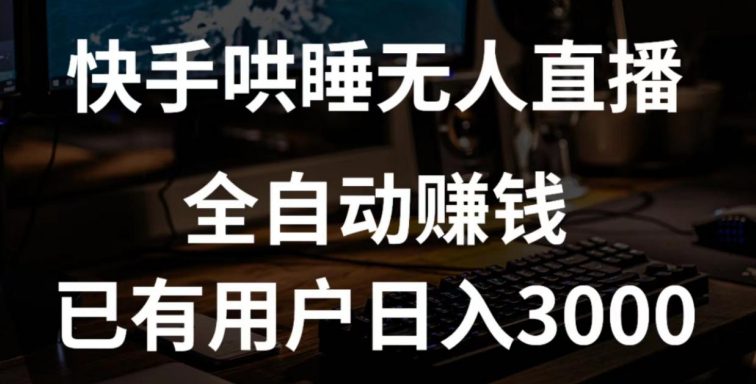 快手哄睡无人直播

全自动赚钱

已有用户日入3000